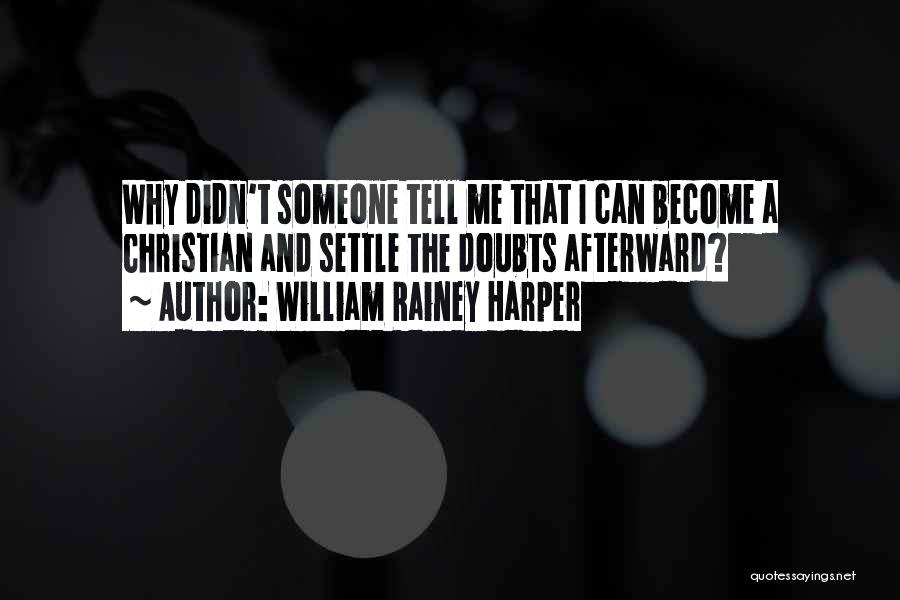 WHY DIDN'T SOMEONE TELL ME THAT I CAN BECOME A CHRISTIAN AND SETTLE THE DOUBTS AFTERWARD?
~ AUTHOR: WILLIAM RAINEY HARPER

quotessayings.net